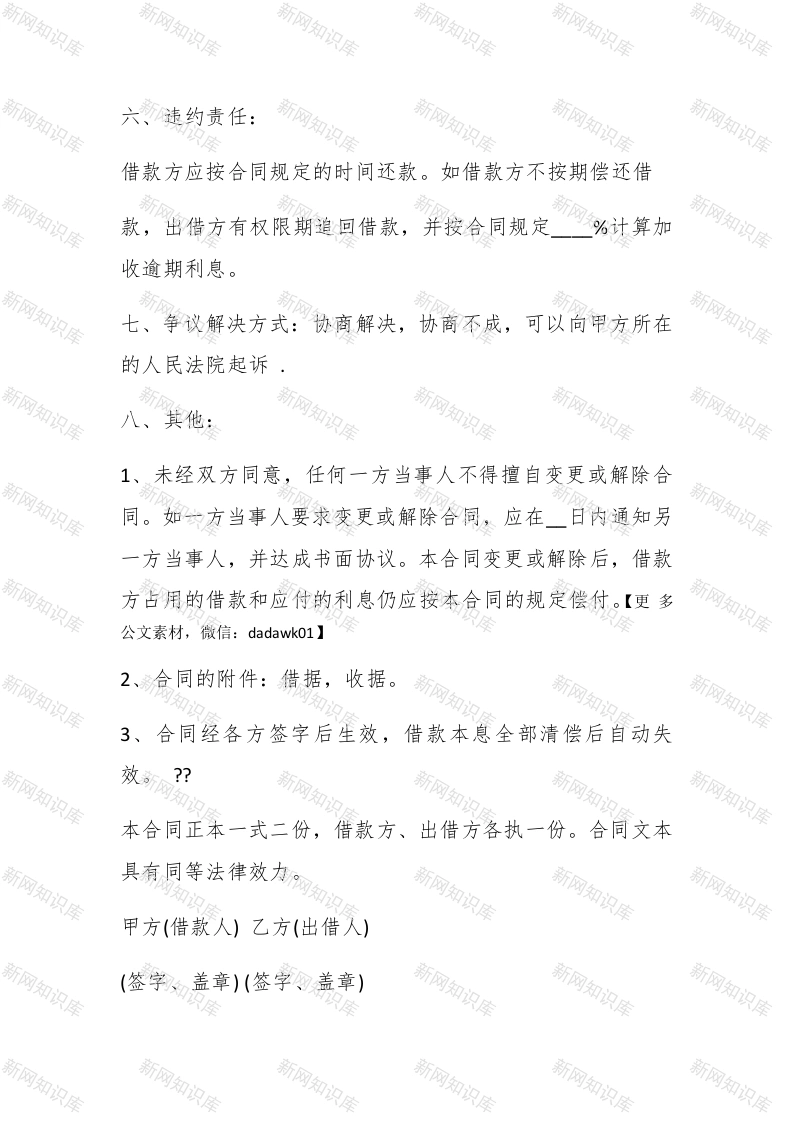 六、违约责任：

借款方应按合同规定的时间还款。如借款方不按期偿还借款，出借方有权限期追回借款，并按合同规定____%计算加收逾期利息。

七、争议解决方式：协商解决，协商不成，可以向甲方所在的人民法院起诉 .

八、其他：

1、未经双方同意，任何一方当事人不得擅自变更或解除合同。如一方当事人要求变更或解除合同，应在__日内通知另一方当事人，并达成书面协议。本合同变更或解除后，借款方占用的借款和应付的利息仍应按本合同的规定偿付。【更多公文素材，微信：dadawk01】

2、合同的附件：借据，收据。

3、合同经各方签字后生效，借款本息全部清偿后自动失效。 ??

本合同正本一式二份，借款方、出借方各执一份。合同文本具有同等法律效力。

甲方(借款人) 乙方(出借人)

(签字、盖章) (签字、盖章)

新网知识库